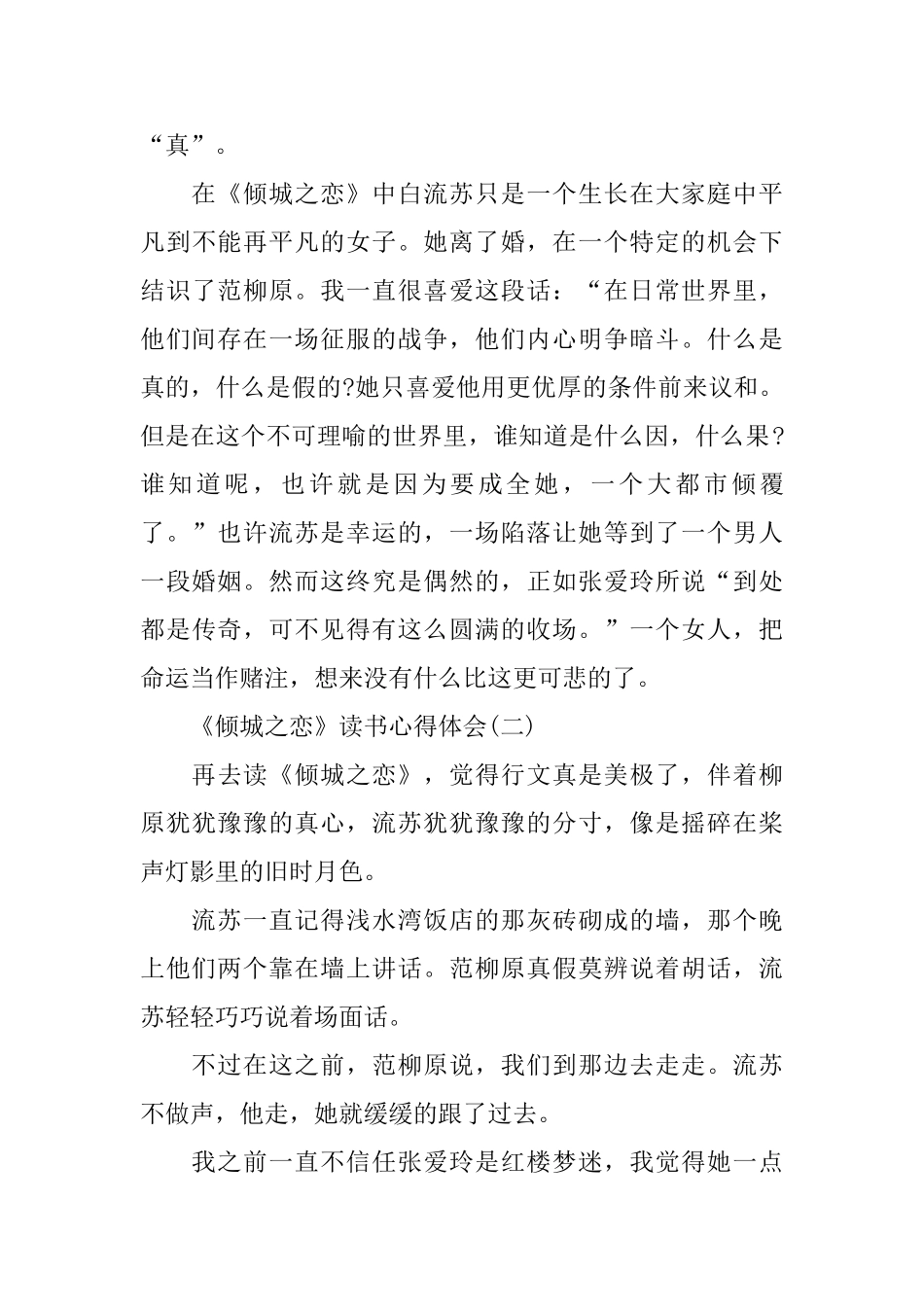 “真”。

在《倾城之恋》中白流苏只是一个生长在大家庭中平凡到不能再平凡的女子。她离了婚，在一个特定的机会下结识了范柳原。我一直很喜爱这段话：“在日常世界里，他们间存在一场征服的战争，他们内心明争暗斗。什么是真的，什么是假的?她只喜爱他用更优厚的条件前来议和。但是在这个不可理喻的世界里，谁知道是什么因，什么果?谁知道呢，也许就是因为要成全她，一个大都市倾覆了。”也许流苏是幸运的，一场陷落让她等到了一个男人一段婚姻。然而这终究是偶然的，正如张爱玲所说“到处都是传奇，可不见得有这么圆满的收场。”一个女人，把命运当作赌注，想来没有什么比这更可悲的了。

《倾城之恋》读书心得体会(二)

再去读《倾城之恋》，觉得行文真是美极了，伴着柳原犹犹豫豫的真心，流苏犹犹豫豫的分寸，像是摇碎在桨声灯影里的旧时月色。

流苏一直记得浅水湾饭店的那灰砖砌成的墙，那个晚上他们两个靠在墙上讲话。范柳原真假莫辨说着胡话，流苏轻轻巧巧说着场面话。

不过在这之前，范柳原说，我们到那边去走走。流苏不做声，他走，她就缓缓的跟了过去。

我之前一直不信任张爱玲是红楼梦迷，我觉得她一点